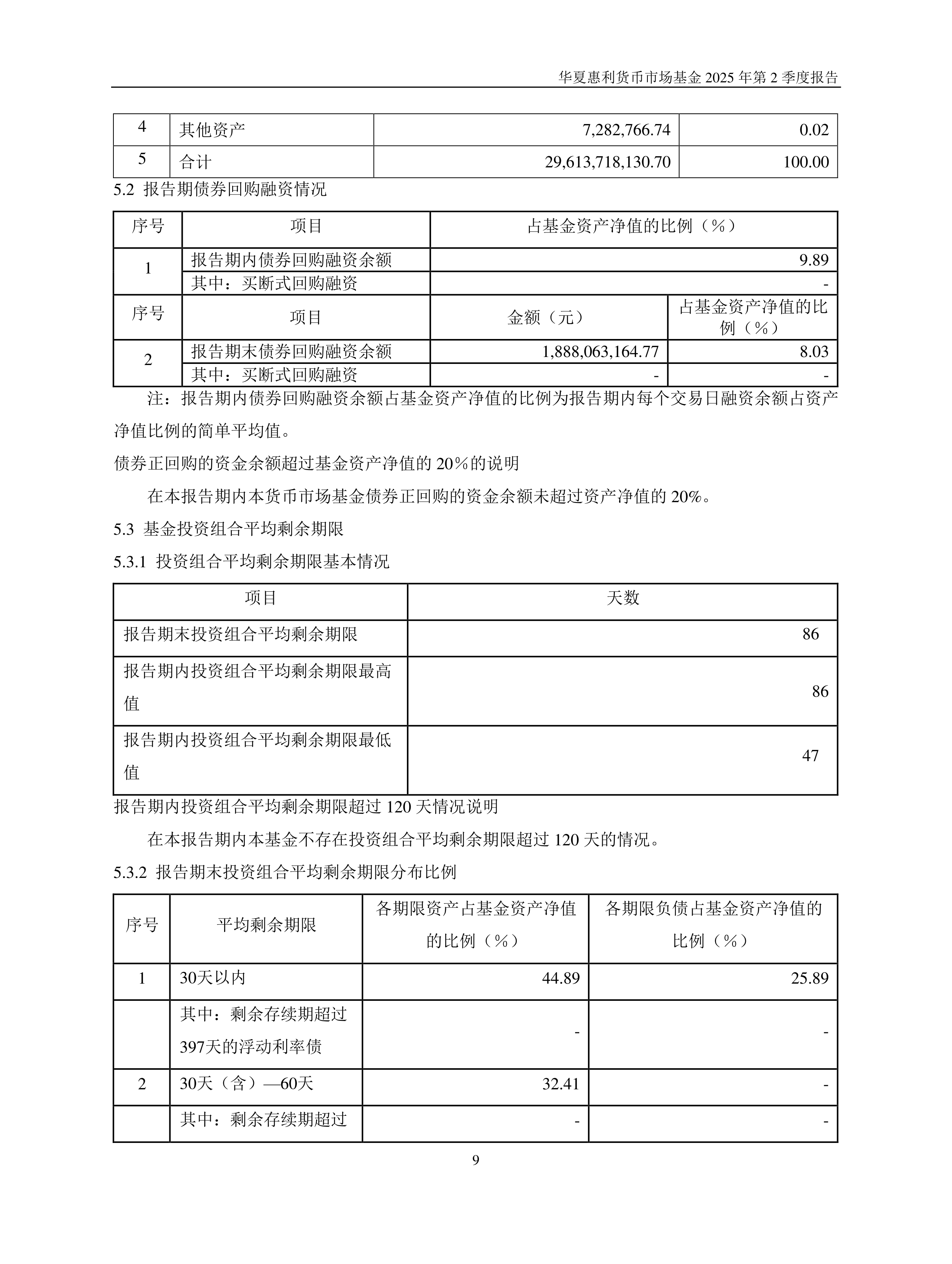 华夏惠利货币市场基金2025年第2季度报告

| 4 | 其他资产 | 7,282,766.74 | 0.02 |
|---|---|---|---|
| 5 | 合计 | 29,613,718,130.70 | 100.00 |

5.2 报告期债券回购融资情况

| 序号 | 项目 | 占基金资产净值的比例（%） | |
|---|---|---|---|
| 1 | 报告期内债券回购融资余额 | 9.89 | |
| | 其中：买断式回购融资 | - | |
| 序号 | 项目 | 金额（元） | 占基金资产净值的比例（%） |
| 2 | 报告期末债券回购融资余额 | 1,888,063,164.77 | 8.03 |
| | 其中：买断式回购融资 | - | - |

注：报告期内债券回购融资余额占基金资产净值的比例为报告期内每个交易日融资余额占资产净值比例的简单平均值。

债券正回购的资金余额超过基金资产净值的20%的说明

在本报告期内本货币市场基金债券正回购的资金余额未超过资产净值的20%。

5.3 基金投资组合平均剩余期限

5.3.1 投资组合平均剩余期限基本情况

| 项目 | 天数 |
|---|---|
| 报告期末投资组合平均剩余期限 | 86 |
| 报告期内投资组合平均剩余期限最高值 | 86 |
| 报告期内投资组合平均剩余期限最低值 | 47 |

报告期内投资组合平均剩余期限超过120天情况说明

在本报告期内本基金不存在投资组合平均剩余期限超过120天的情况。

5.3.2 报告期末投资组合平均剩余期限分布比例

| 序号 | 平均剩余期限 | 各期限资产占基金资产净值的比例（%） | 各期限负债占基金资产净值的比例（%） |
|---|---|---|---|
| 1 | 30天以内 | 44.89 | 25.89 |
| | 其中：剩余存续期超过397天的浮动利率债 | - | - |
| 2 | 30天（含）—60天 | 32.41 | - |
| | 其中：剩余存续期超过 | - | - |

9